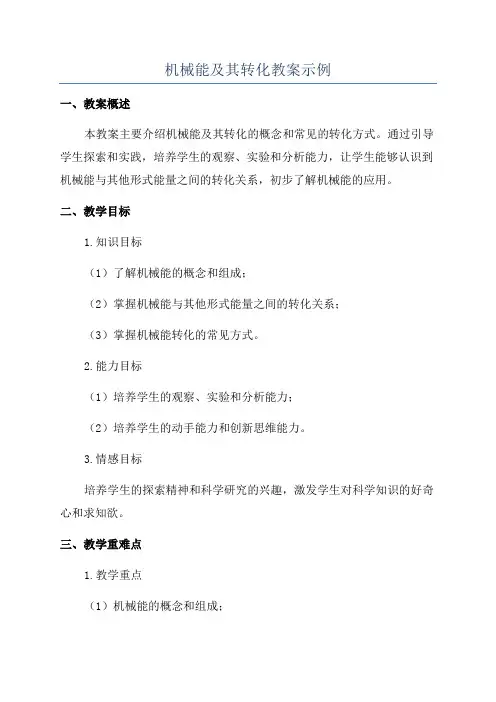 机械能及其转化教案示例

一、教案概述

本教案主要介绍机械能及其转化的概念和常见的转化方式。通过引导学生探索和实践，培养学生的观察、实验和分析能力，让学生能够认识到机械能与其他形式能量之间的转化关系，初步了解机械能的应用。

二、教学目标

1.知识目标

（1）了解机械能的概念和组成；

（2）掌握机械能与其他形式能量之间的转化关系；

（3）掌握机械能转化的常见方式。

2.能力目标

（1）培养学生的观察、实验和分析能力；

（2）培养学生的动手能力和创新思维能力。

3.情感目标

培养学生的探索精神和科学研究的兴趣，激发学生对科学知识的好奇心和求知欲。

三、教学重难点

1.教学重点

（1）机械能的概念和组成；